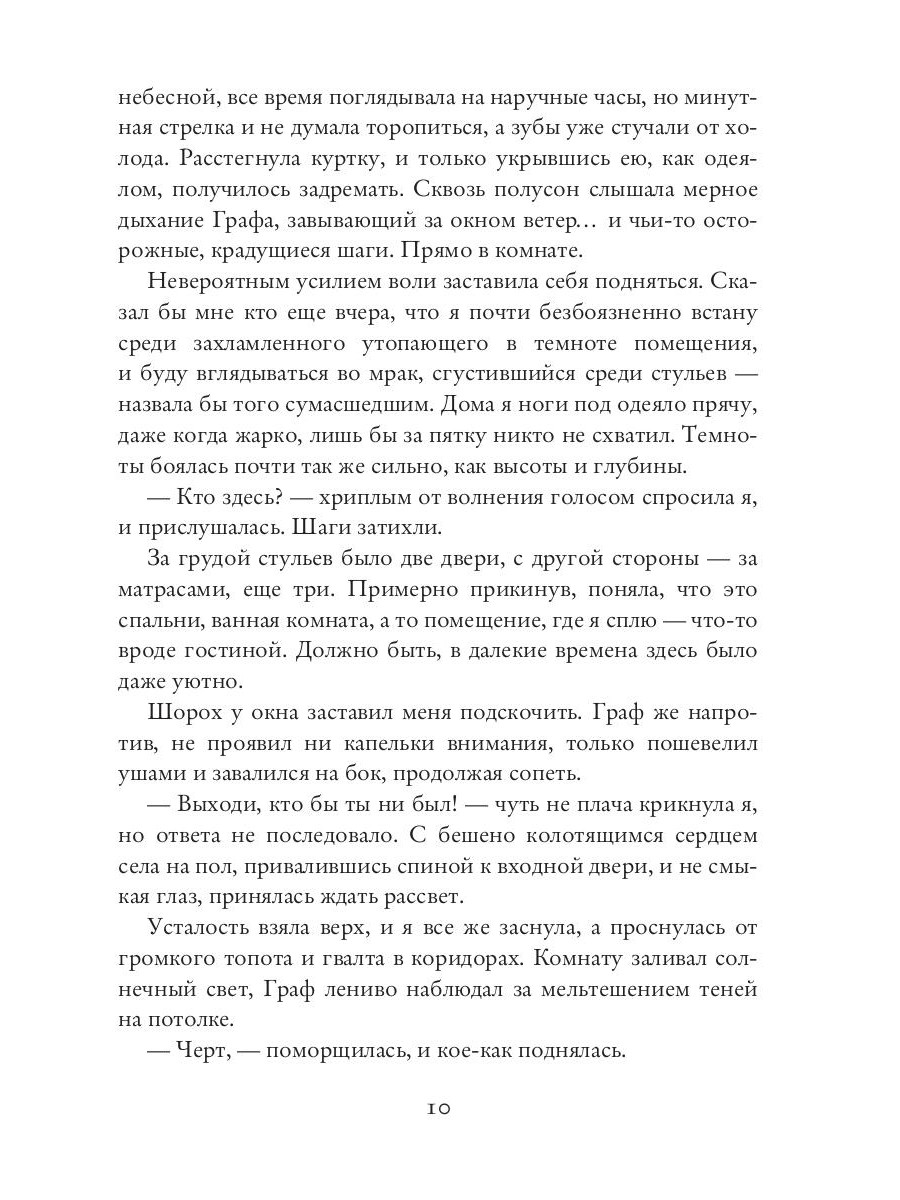 небесной, все время поглядывала на наручные часы, но минутная стрелка и не думала торопиться, а зубы уже стучали от холода. Расстегнула куртку, и только укрывшись ею, как одеялом, получилось задремать. Сквозь полусон слышала мерное дыхание Графа, завывающий за окном ветер… и чьи-то осторожные, крадущиеся шаги. Прямо в комнате.

Невероятным усилием воли заставила себя подняться. Сказал бы мне кто еще вчера, что я почти безбоязненно встану среди захламленного утопающего в темноте помещения, и буду вглядываться во мрак, сгустившийся среди стульев — назвала бы того сумасшедшим. Дома я ноги под одеяло прячу, даже когда жарко, лишь бы за пятку никто не схватил. Темноты боялась почти так же сильно, как высоты и глубины.

— Кто здесь? — хриплым от волнения голосом спросила я, и прислушалась. Шаги затихли.

За грудой стульев было две двери, с другой стороны — за матрасами, еще три. Примерно прикинув, поняла, что это спальни, ванная комната, а то помещение, где я сплю — что-то вроде гостиной. Должно быть, в далекие времена здесь было даже уютно.

Шорох у окна заставил меня подскочить. Граф же напротив, не проявил ни капельки внимания, только пошевелил ушами и завалился на бок, продолжая сопеть.

— Выходи, кто бы ты ни был! — чуть не плача крикнула я, но ответа не последовало. С бешено колотящимся сердцем села на пол, привалившись спиной к входной двери, и не смыкая глаз, принялась ждать рассвет.

Усталость взяла верх, и я все же заснула, а проснулась от громкого топота и гвалта в коридорах. Комнату заливал солнечный свет, Граф лениво наблюдал за мельтешением теней на потолке.

— Черт, — поморщилась, и кое-как поднялась.

10